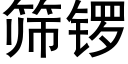 筛锣